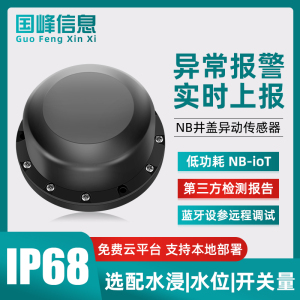 国峰信息
Guo Feng Xin Xi

异常报警
实时上报

NB井盖异动传感器

低功耗 NB-ioT

第三方检测报告

蓝牙设参远程调试

IP68

免费云平台 支持本地部署

选配水浸|水位|开关量